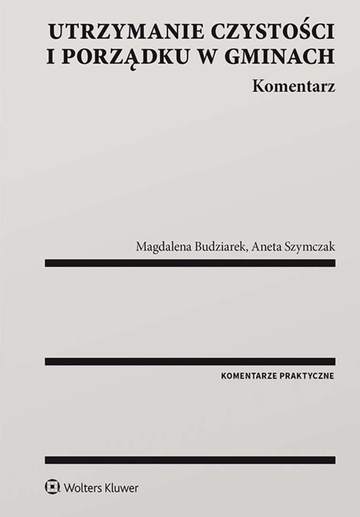 UTRZYMANIE CZYSTOŚCI I PORZĄDKU W GMINACH
Komentarz

Magdalena Budziarek, Aneta Szymczak

KOMENTARZE PRAKTYCZNE

Wolters Kluwer